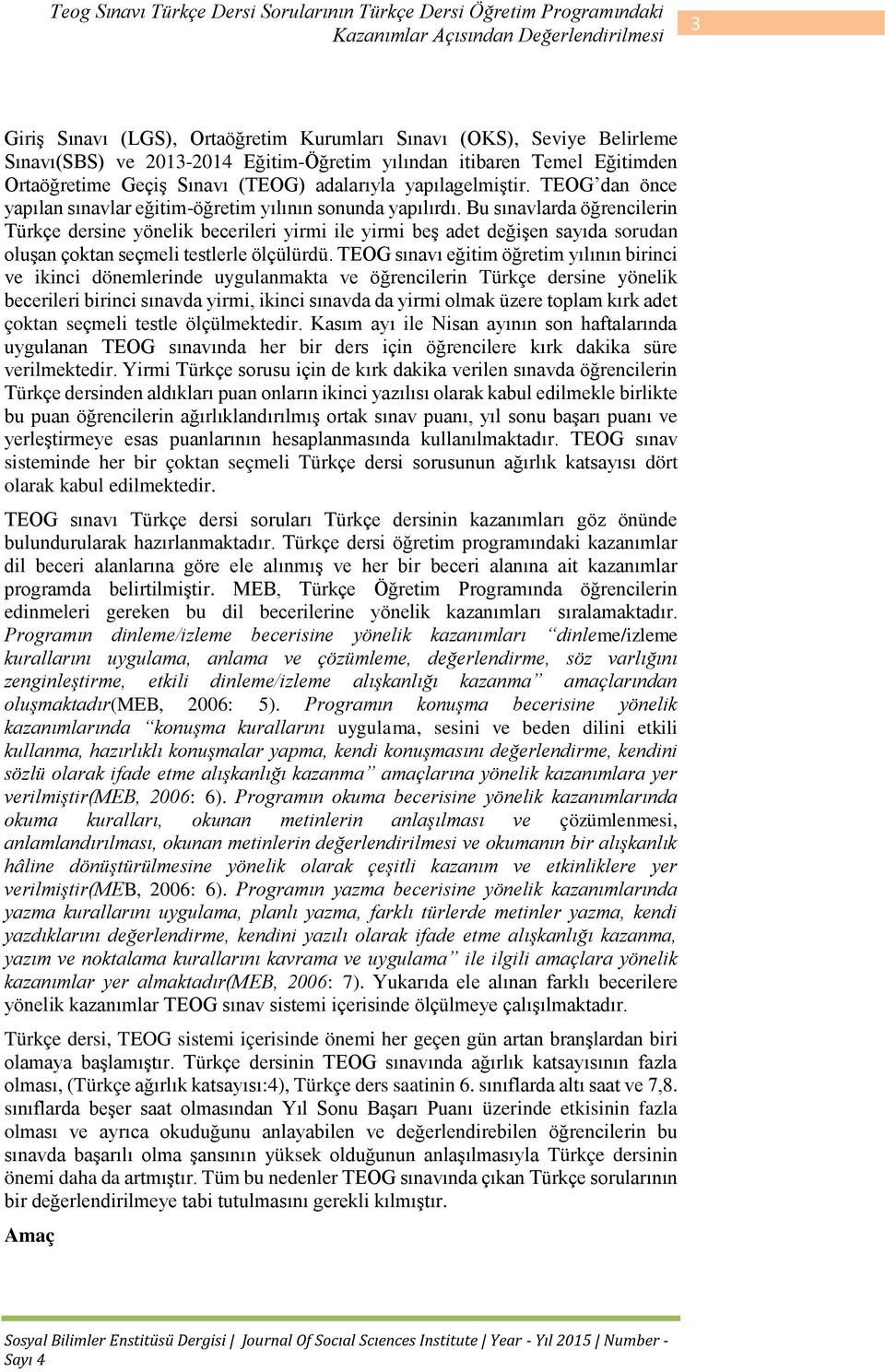 Teog Sınavı Türkçe Dersi Sorularının Türkçe Dersi Öğretim Programındaki Kazanımlar Açısından Değerlendirilmesi

3

Giriş Sınavı (LGS), Ortaöğretim Kurumları Sınavı (OKS), Seviye Belirleme Sınavı(SBS) ve 2013-2014 Eğitim-Öğretim yılından itibaren Temel Eğitimden Ortaöğretime Geçiş Sınavı (TEOG) adalarıyla yapılagelmiştir. TEOG'dan önce yapılan sınavlar eğitim-öğretim yılının sonunda yapılırdı. Bu sınavlarda öğrencilerin Türkçe dersine yönelik becerileri yirmi ile yirmi beş adet değişen sayıda sorudan oluşan çoktan seçmeli testlerle ölçülürdü. TEOG sınavı eğitim öğretim yılının birinci ve ikinci dönemlerinde uygulanmakta ve öğrencilerin Türkçe dersine yönelik becerileri birinci sınavda yirmi, ikinci sınavda da yirmi olmak üzere toplam kırk adet çoktan seçmeli testle ölçülmektedir. Kasım ayı ile Nisan ayının son haftalarında uygulanan TEOG sınavında her bir ders için öğrencilere kırk dakika süre verilmektedir. Yirmi Türkçe sorusu için de kırk dakika verilen sınavda öğrencilerin Türkçe dersinden aldıkları puan onların ikinci yazılısı olarak kabul edilmekle birlikte bu puan öğrencilerin ağırlıklandırılmış ortak sınav puanı, yıl sonu başarı puanı ve yerleştirmeye esas puanlarının hesaplanmasında kullanılmaktadır. TEOG sınav sisteminde her bir çoktan seçmeli Türkçe dersi sorusunun ağırlık katsayısı dört olarak kabul edilmektedir.

TEOG sınavı Türkçe dersi soruları Türkçe dersinin kazanımları göz önünde bulundurularak hazırlanmaktadır. Türkçe dersi öğretim programındaki kazanımlar dil beceri alanlarına göre ele alınmış ve her bir beceri alanına ait kazanımlar programda belirtilmiştir. MEB, Türkçe Öğretim Programında öğrencilerin edinmeleri gereken bu dil becerilerine yönelik kazanımları sıralamaktadır. Programın dinleme/izleme becerisine yönelik kazanımları "dinleme/izleme kurallarını uygulama, anlama ve çözümleme, değerlendirme, söz varlığını zenginleştirme, etkili dinleme/izleme alışkanlığı kazanma" amaçlarından oluşmaktadır(MEB, 2006: 5). Programın konuşma becerisine yönelik kazanımlarında "konuşma kurallarını uygulama, sesini ve beden dilini etkili kullanma, hazırlıklı konuşmalar yapma, kendi konuşmasını değerlendirme, kendini sözlü olarak ifade etme alışkanlığı kazanma" amaçlarına yönelik kazanımlara yer verilmiştir(MEB, 2006: 6). Programın okuma becerisine yönelik kazanımlarında okuma kuralları, okunan metinlerin anlaşılması ve çözümlenmesi, anlamlandırılması, okunan metinlerin değerlendirilmesi ve okumanın bir alışkanlık hâline dönüştürülmesine yönelik olarak çeşitli kazanım ve etkinliklere yer verilmiştir(MEB, 2006: 6). Programın yazma becerisine yönelik kazanımlarında yazma kurallarını uygulama, planlı yazma, farklı türlerde metinler yazma, kendi yazdıklarını değerlendirme, kendini yazılı olarak ifade etme alışkanlığı kazanma, yazım ve noktalama kurallarını kavrama ve uygulama" ile ilgili amaçlara yönelik kazanımlar yer almaktadır(MEB, 2006: 7). Yukarıda ele alınan farklı becerilere yönelik kazanımlar TEOG sınav sistemi içerisinde ölçülmeye çalışılmaktadır.

Türkçe dersi, TEOG sistemi içerisinde önemi her geçen gün artan branşlardan biri olamaya başlamıştır. Türkçe dersinin TEOG sınavında ağırlık katsayısının fazla olması, (Türkçe ağırlık katsayısı:4), Türkçe ders saatinin 6. sınıflarda altı saat ve 7,8. sınıflarda beşer saat olmasından Yıl Sonu Başarı Puanı üzerinde etkisinin fazla olması ve ayrıca okuduğunu anlayabilen ve değerlendirebilen öğrencilerin bu sınavda başarılı olma şansının yüksek olduğunun anlaşılmasıyla Türkçe dersinin önemi daha da artmıştır. Tüm bu nedenler TEOG sınavında çıkan Türkçe sorularının bir değerlendirilmeye tabi tutulmasını gerekli kılmıştır.

Amaç

Sosyal Bilimler Enstitüsü Dergisi | Journal Of Socıal Scıences Institute | Year - Yıl 2015 | Number - Sayı 4